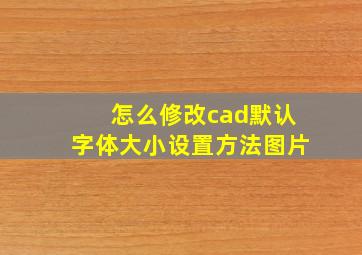 怎么修改cad默认字体大小设置方法图片